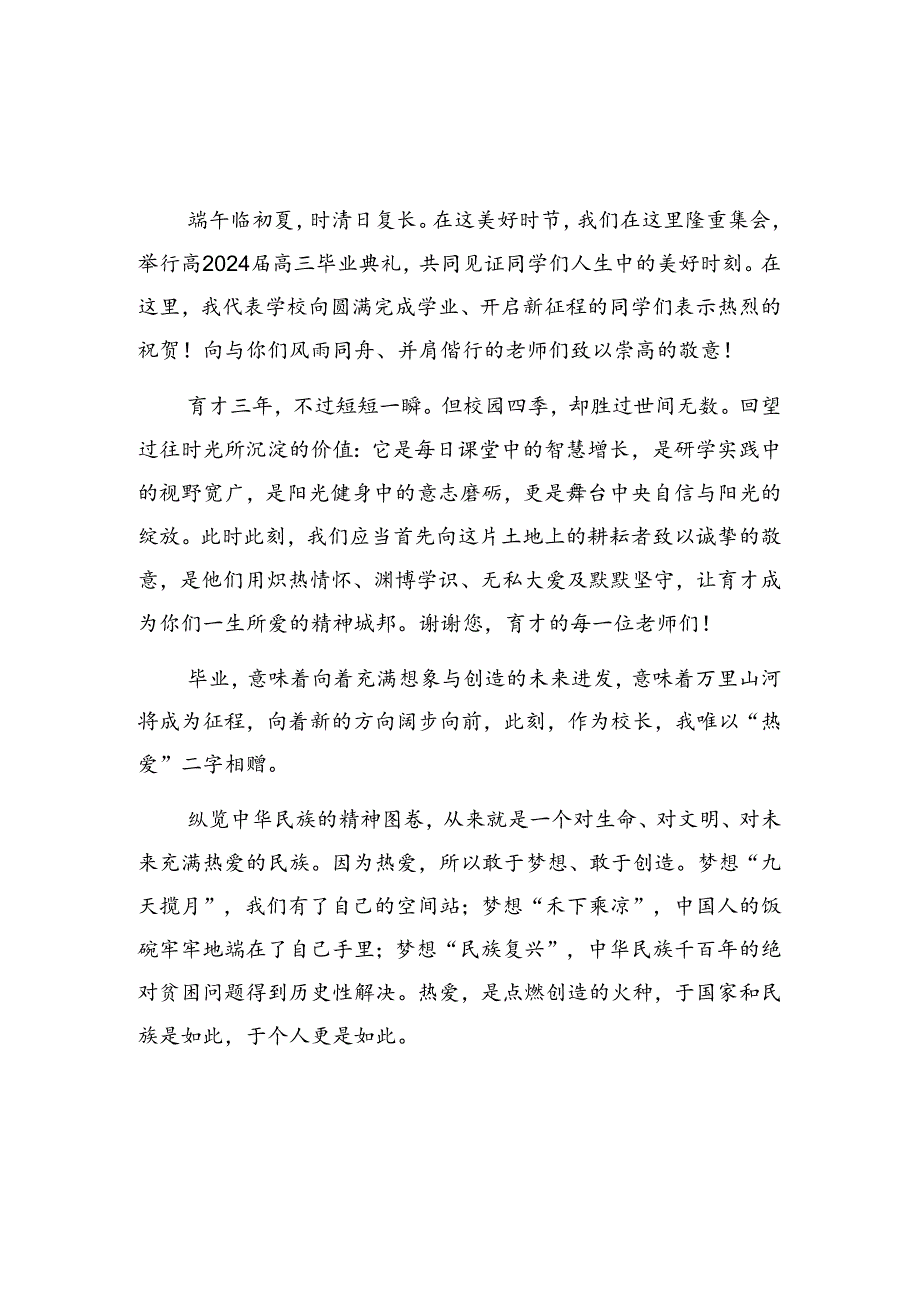 端午临初夏，时清日复长。在这美好时节，我们在这里隆重集会，举行高2024届高三毕业典礼，共同见证同学们人生中的美好时刻。在这里，我代表学校向圆满完成学业、开启新征程的同学们表示热烈的祝贺！向与你们风雨同舟、并肩偕行的老师们致以崇高的敬意！

育才三年，不过短短一瞬。但校园四季，却胜过世间无数。回望过往时光所沉淀的价值：它是每日课堂中的智慧增长，是研学实践中的视野宽广，是阳光健身中的意志磨砺，更是舞台中央自信与阳光的绽放。此时此刻，我们应当首先向这片土地上的耕耘者致以诚挚的敬意，是他们用炽热情怀、渊博学识、无私大爱及默默坚守，让育才成为你们一生所爱的精神城邦。谢谢您，育才的每一位老师们！

毕业，意味着向着充满想象与创造的未来进发，意味着万里山河将成为征程，向着新的方向阔步向前，此刻，作为校长，我唯以“热爱”二字相赠。

纵览中华民族的精神图卷，从来就是一个对生命、对文明、对未来充满热爱的民族。因为热爱，所以敢于梦想、敢于创造。梦想“九天揽月”，我们有了自己的空间站；梦想“禾下乘凉”，中国人的饭碗牢牢地端在了自己手里；梦想“民族复兴”，中华民族千百年的绝对贫困问题得到历史性解决。热爱，是点燃创造的火种，于国家和民族是如此，于个人更是如此。